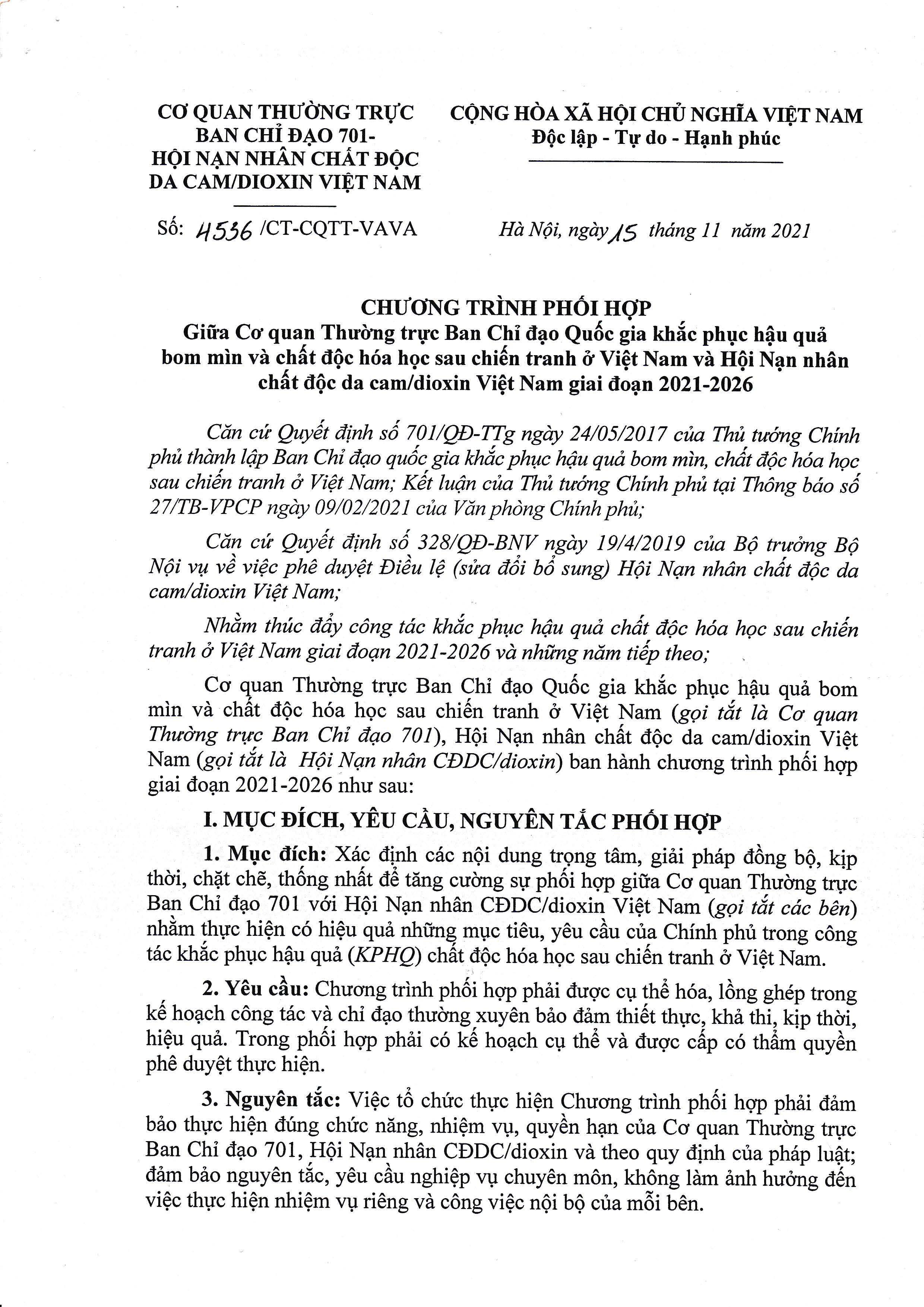 CƠ QUAN THƯỜNG TRỰC
BAN CHỈ ĐẠO 701-
HỘI NẠN NHÂN CHẤT ĐỘC
DA CAM/DIOXIN VIỆT NAM

Số: 4536 /CT-CQTT-VAVA

CỘNG HÒA XÃ HỘI CHỦ NGHĨA VIỆT NAM
Độc lập - Tự do - Hạnh phúc

Hà Nội, ngày 15 tháng 11 năm 2021

CHƯƠNG TRÌNH PHỐI HỢP
Giữa Cơ quan Thường trực Ban Chỉ đạo Quốc gia khắc phục hậu quả bom mìn và chất độc hóa học sau chiến tranh ở Việt Nam và Hội Nạn nhân chất độc da cam/dioxin Việt Nam giai đoạn 2021-2026

Căn cứ Quyết định số 701/QĐ-TTg ngày 24/05/2017 của Thủ tướng Chính phủ thành lập Ban Chỉ đạo quốc gia khắc phục hậu quả bom mìn, chất độc hóa học sau chiến tranh ở Việt Nam; Kết luận của Thủ tướng Chính phủ tại Thông báo số 27/TB-VPCP ngày 09/02/2021 của Văn phòng Chính phủ;

Căn cứ Quyết định số 328/QĐ-BNV ngày 19/4/2019 của Bộ trưởng Bộ Nội vụ về việc phê duyệt Điều lệ (sửa đổi bổ sung) Hội Nạn nhân chất độc da cam/dioxin Việt Nam;

Nhằm thúc đẩy công tác khắc phục hậu quả chất độc hóa học sau chiến tranh ở Việt Nam giai đoạn 2021-2026 và những năm tiếp theo;

Cơ quan Thường trực Ban Chỉ đạo Quốc gia khắc phục hậu quả bom mìn và chất độc hóa học sau chiến tranh ở Việt Nam (gọi tắt là Cơ quan Thường trực Ban Chỉ đạo 701), Hội Nạn nhân chất độc da cam/dioxin Việt Nam (gọi tắt là Hội Nạn nhân CĐDC/dioxin) ban hành chương trình phối hợp giai đoạn 2021-2026 như sau:

I. MỤC ĐÍCH, YÊU CẦU, NGUYÊN TẮC PHỐI HỢP

1. Mục đích: Xác định các nội dung trọng tâm, giải pháp đồng bộ, kịp thời, chặt chẽ, thống nhất để tăng cường sự phối hợp giữa Cơ quan Thường trực Ban Chỉ đạo 701 với Hội Nạn nhân CĐDC/dioxin Việt Nam (gọi tắt các bên) nhằm thực hiện có hiệu quả những mục tiêu, yêu cầu của Chính phủ trong công tác khắc phục hậu quả (KPHQ) chất độc hóa học sau chiến tranh ở Việt Nam.

2. Yêu cầu: Chương trình phối hợp phải được cụ thể hóa, lồng ghép trong kế hoạch công tác và chỉ đạo thường xuyên bảo đảm thiết thực, khả thi, kịp thời, hiệu quả. Trong phối hợp phải có kế hoạch cụ thể và được cấp có thẩm quyền phê duyệt thực hiện.

3. Nguyên tắc: Việc tổ chức thực hiện Chương trình phối hợp phải đảm bảo thực hiện đúng chức năng, nhiệm vụ, quyền hạn của Cơ quan Thường trực Ban Chỉ đạo 701, Hội Nạn nhân CĐDC/dioxin và theo quy định của pháp luật; đảm bảo nguyên tắc, yêu cầu nghiệp vụ chuyên môn, không làm ảnh hưởng đến việc thực hiện nhiệm vụ riêng và công việc nội bộ của mỗi bên.